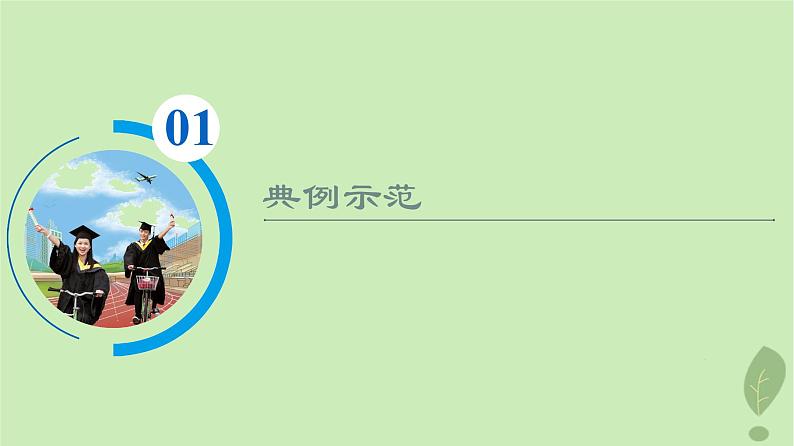 01

典例示范